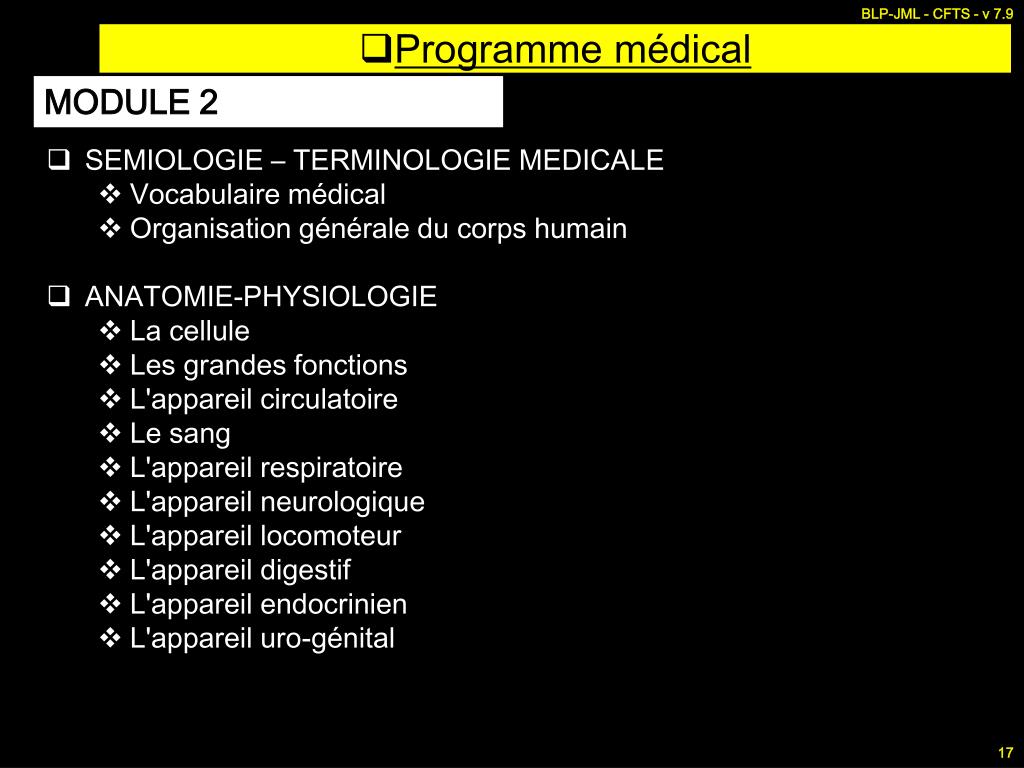 BLP-JML - CFTS - v 7.9

❑Programme médical

MODULE 2

❑ SEMIOLOGIE – TERMINOLOGIE MEDICALE
❖ Vocabulaire médical
❖ Organisation générale du corps humain

❑ ANATOMIE-PHYSIOLOGIE
❖ La cellule
❖ Les grandes fonctions
❖ L'appareil circulatoire
❖ Le sang
❖ L'appareil respiratoire
❖ L'appareil neurologique
❖ L'appareil locomoteur
❖ L'appareil digestif
❖ L'appareil endocrinien
❖ L'appareil uro-génital

17